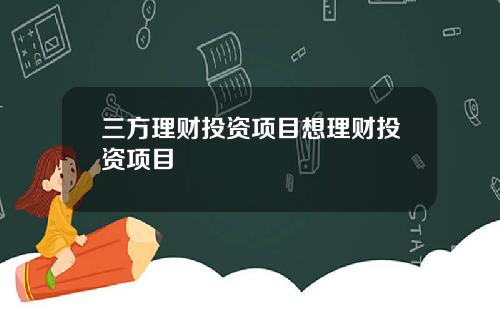 三方理财投资项目想理财投资项目

STAT